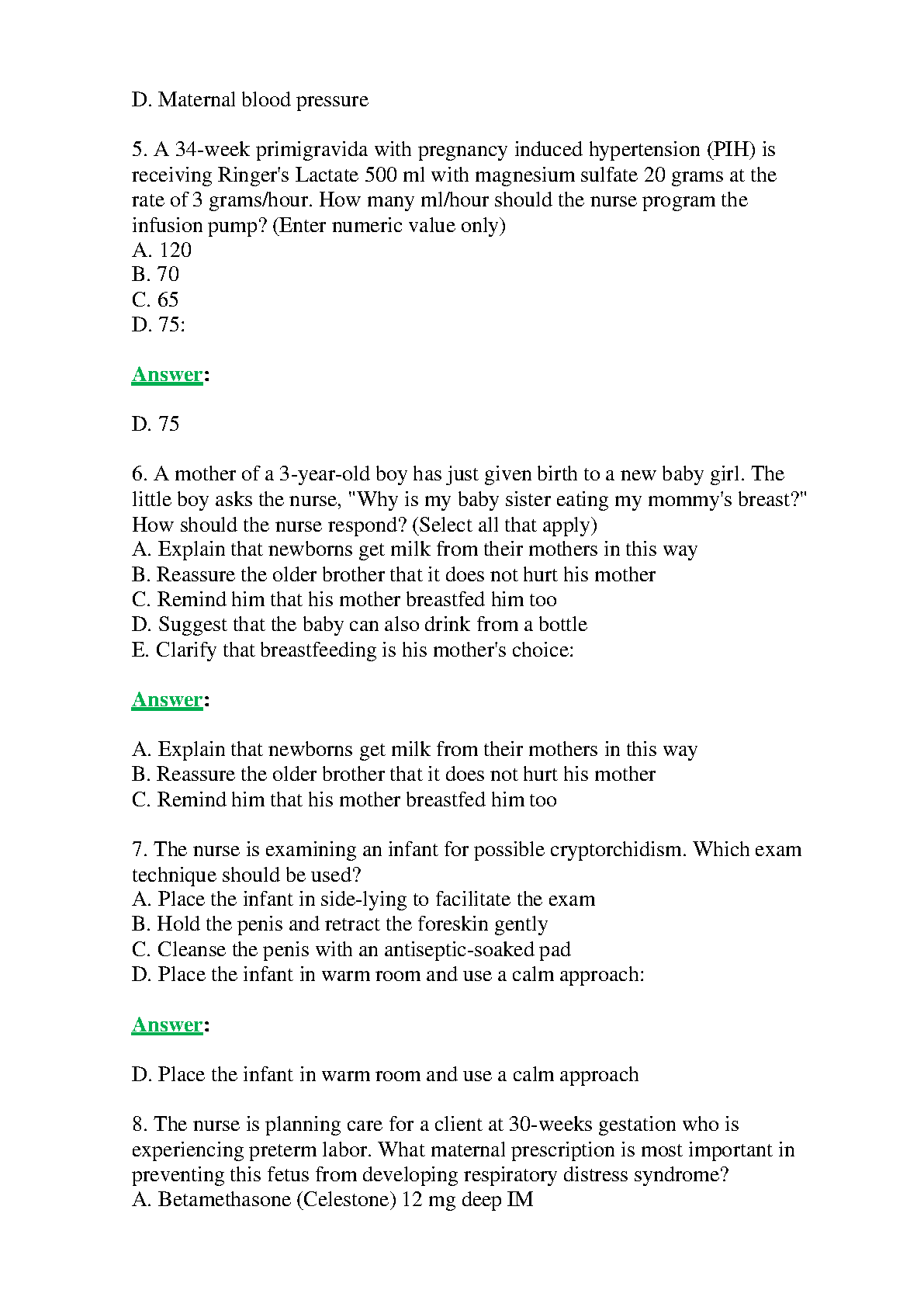 D. Maternal blood pressure

5. A 34-week primigravida with pregnancy induced hypertension (PIH) is receiving Ringer's Lactate 500 ml with magnesium sulfate 20 grams at the rate of 3 grams/hour. How many ml/hour should the nurse program the infusion pump? (Enter numeric value only)
A. 120
B. 70
C. 65
D. 75:

Answer:

D. 75

6. A mother of a 3-year-old boy has just given birth to a new baby girl. The little boy asks the nurse, "Why is my baby sister eating my mommy's breast?" How should the nurse respond? (Select all that apply)
A. Explain that newborns get milk from their mothers in this way
B. Reassure the older brother that it does not hurt his mother
C. Remind him that his mother breastfed him too
D. Suggest that the baby can also drink from a bottle
E. Clarify that breastfeeding is his mother's choice:

Answer:

A. Explain that newborns get milk from their mothers in this way
B. Reassure the older brother that it does not hurt his mother
C. Remind him that his mother breastfed him too

7. The nurse is examining an infant for possible cryptorchidism. Which exam technique should be used?
A. Place the infant in side-lying to facilitate the exam
B. Hold the penis and retract the foreskin gently
C. Cleanse the penis with an antiseptic-soaked pad
D. Place the infant in warm room and use a calm approach:

Answer:

D. Place the infant in warm room and use a calm approach

8. The nurse is planning care for a client at 30-weeks gestation who is experiencing preterm labor. What maternal prescription is most important in preventing this fetus from developing respiratory distress syndrome?
A. Betamethasone (Celestone) 12 mg deep IM